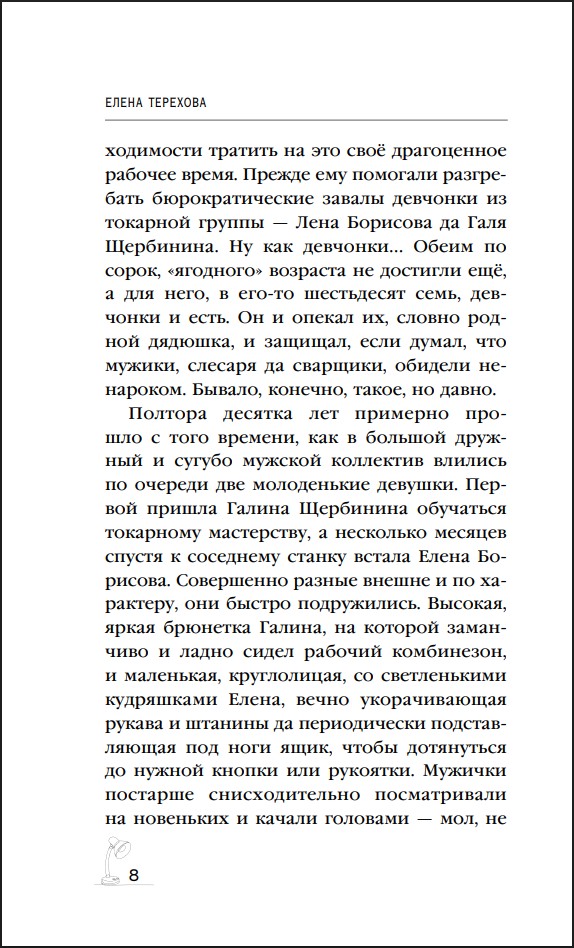 ЕЛЕНА ТЕРЕХОВА

ходимости тратить на это своё драгоценное рабочее время. Прежде ему помогали разгребать бюрократические завалы девчонки из токарной группы — Лена Борисова да Галя Щербинина. Ну как девчонки... Обеим по сорок, «ягодного» возраста не достигли ещё, а для него, в его-то шестьдесят семь, девчонки и есть. Он и опекал их, словно родной дядюшка, и защищал, если думал, что мужики, слесаря да сварщики, обидели ненароком. Бывало, конечно, такое, но давно.

Полтора десятка лет примерно прошло с того времени, как в большой дружный и сугубо мужской коллектив влились по очереди две молоденькие девушки. Первой пришла Галина Щербинина обучаться токарному мастерству, а несколько месяцев спустя к соседнему станку встала Елена Борисова. Совершенно разные внешне и по характеру, они быстро подружились. Высокая, яркая брюнетка Галина, на которой заманчиво и ладно сидел рабочий комбинезон, и маленькая, круглолицая, со светленькими кудряшками Елена, вечно укорачивающая рукава и штанины да периодически подставляющая под ноги ящик, чтобы дотянуться до нужной кнопки или рукоятки. Мужички постарше снисходительно посматривали на новеньких и качали головами — мол, не

8